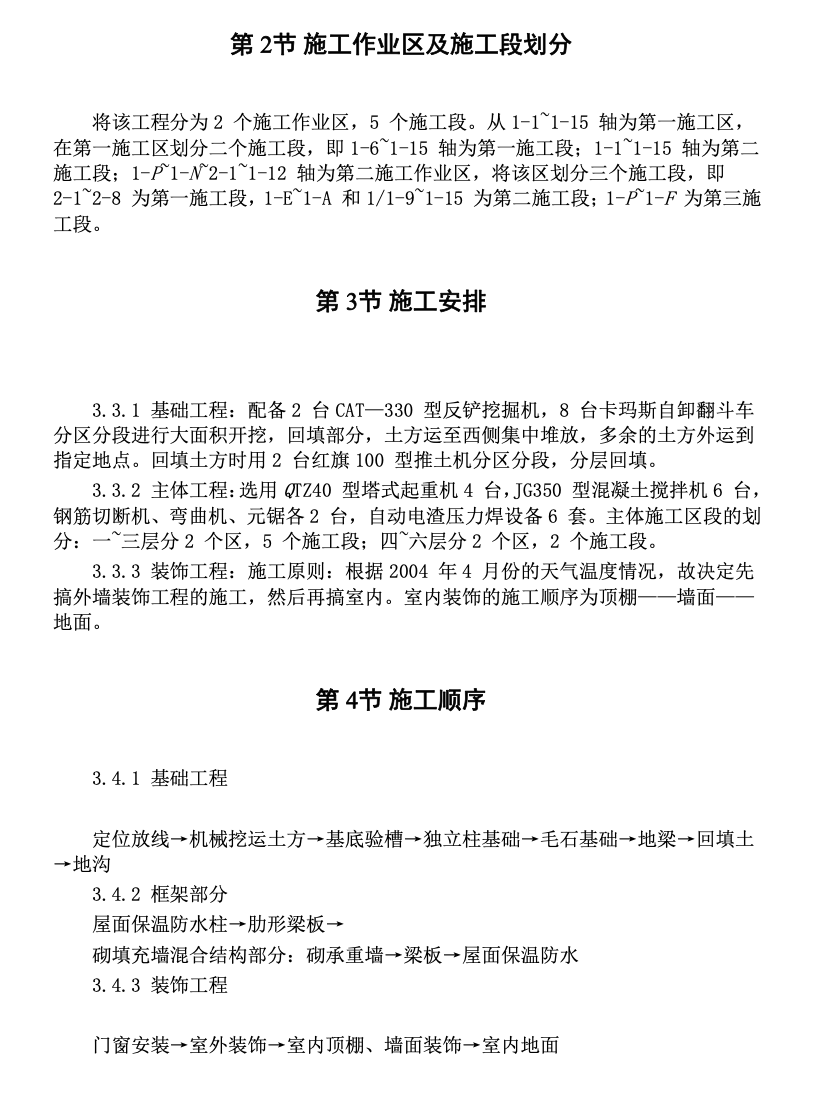 第 2节 施工作业区及施工段划分

将该工程分为 2 个施工作业区，5 个施工段。从 1-1~1-15 轴为第一施工区，在第一施工区划分二个施工段，即 1-6~1-15 轴为第一施工段；1-1~1-15 轴为第二施工段；1-P~1-N~2-1~1-12 轴为第二施工作业区，将该区划分三个施工段，即 2-1~2-8 为第一施工段，1-E~1-A 和 1/1-9~1-15 为第二施工段；1-P~1-F 为第三施工段。

第 3节 施工安排

3.3.1 基础工程：配备 2 台 CAT—330 型反铲挖掘机，8 台卡玛斯自卸翻斗车分区分段进行大面积开挖，回填部分，土方运至西侧集中堆放，多余的土方外运到指定地点。回填土方时用 2 台红旗 100 型推土机分区分段，分层回填。

3.3.2 主体工程：选用 QTZ40 型塔式起重机 4 台，JG350 型混凝土搅拌机 6 台，钢筋切断机、弯曲机、元锯各 2 台，自动电渣压力焊设备 6 套。主体施工区段的划分：一~三层分 2 个区，5 个施工段；四~六层分 2 个区，2 个施工段。

3.3.3 装饰工程：施工原则：根据 2004 年 4 月份的天气温度情况，故决定先搞外墙装饰工程的施工，然后再搞室内。室内装饰的施工顺序为顶棚——墙面——地面。

第 4节 施工顺序

3.4.1 基础工程

定位放线→机械挖运土方→基底验槽→独立柱基础→毛石基础→地梁→回填土→地沟

3.4.2 框架部分

屋面保温防水柱→肋形梁板→

砌填充墙混合结构部分：砌承重墙→梁板→屋面保温防水

3.4.3 装饰工程

门窗安装→室外装饰→室内顶棚、墙面装饰→室内地面